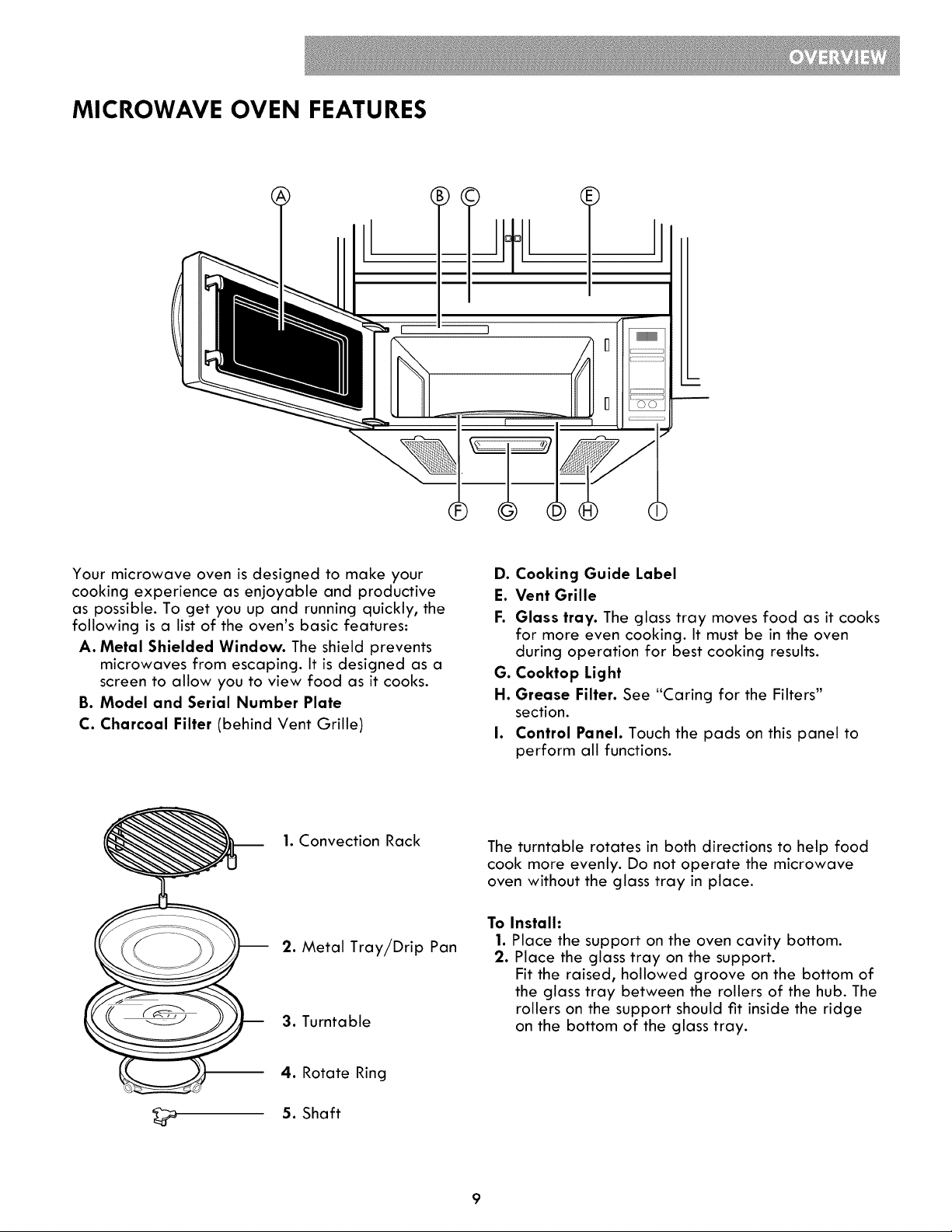 OVERVIEW

MICROWAVE OVEN FEATURES

A B C E

F G D H I

Your microwave oven is designed to make your cooking experience as enjoyable and productive as possible. To get you up and running quickly, the following is a list of the oven's basic features:

A. Metal Shielded Window. The shield prevents microwaves from escaping. It is designed as a screen to allow you to view food as it cooks.

B. Model and Serial Number Plate

C. Charcoal Filter (behind Vent Grille)

D. Cooking Guide Label

E. Vent Grille

F. Glass tray. The glass tray moves food as it cooks for more even cooking. It must be in the oven during operation for best cooking results.

G. Cooktop Light

H. Grease Filter. See "Caring for the Filters" section.

I. Control Panel. Touch the pads on this panel to perform all functions.

1. Convection Rack

2. Metal Tray/Drip Pan

3. Turntable

4. Rotate Ring

5. Shaft

The turntable rotates in both directions to help food cook more evenly. Do not operate the microwave oven without the glass tray in place.

To Install:

1. Place the support on the oven cavity bottom.

2. Place the glass tray on the support.
Fit the raised, hollowed groove on the bottom of the glass tray between the rollers of the hub. The rollers on the support should fit inside the ridge on the bottom of the glass tray.

9